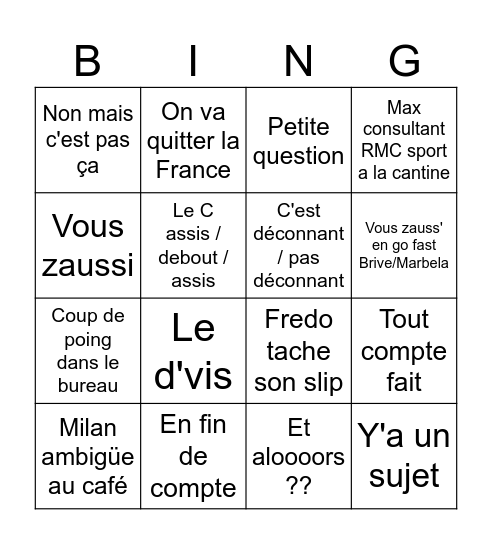 | B | I | N | G |
|---|---|---|---|
| Non mais c'est pas ça | On va quitter la France | Petite question | Max consultant RMC sport a la cantine |
| Vous zaussi | Le C assis / debout / assis | C'est déconnant / pas déconnant | Vous zauss' en go fast Brive/Marbela |
| Coup de poing dans le bureau | Le d'vis | Fredo tache son slip | Tout compte fait |
| Milan ambigüe au café | En fin de compte | Et aloooors ?? | Y'a un sujet |